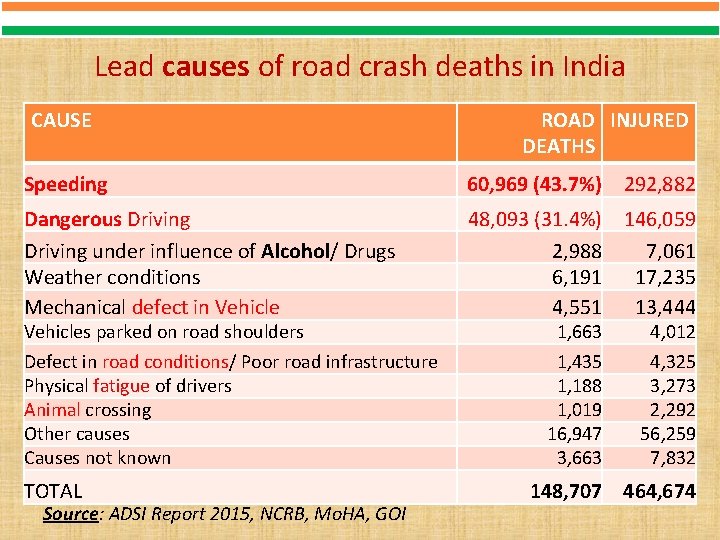 Lead causes of road crash deaths in India

| CAUSE | ROAD DEATHS | INJURED |
|---|---|---|
| Speeding | 60,969 (43.7%) | 292,882 |
| Dangerous Driving | 48,093 (31.4%) | 146,059 |
| Driving under influence of Alcohol/ Drugs | 2,988 | 7,061 |
| Weather conditions | 6,191 | 17,235 |
| Mechanical defect in Vehicle | 4,551 | 13,444 |
| Vehicles parked on road shoulders | 1,663 | 4,012 |
| Defect in road conditions/ Poor road infrastructure | 1,435 | 4,325 |
| Physical fatigue of drivers | 1,188 | 3,273 |
| Animal crossing | 1,019 | 2,292 |
| Other causes | 16,947 | 56,259 |
| Causes not known | 3,663 | 7,832 |
| TOTAL | 148,707 | 464,674 |

Source: ADSI Report 2015, NCRB, MoHA, GOI